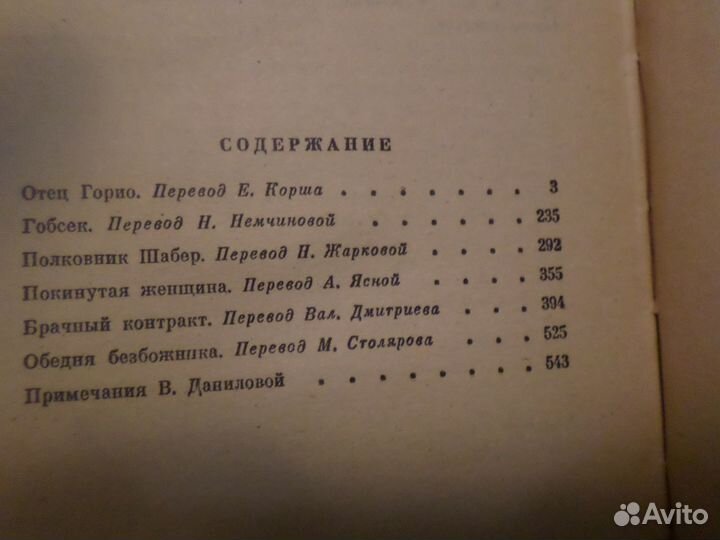 СОДЕРЖАНИЕ

Отец Горио. Перевод Е. Корша 3
Гобсек. Перевод Н. Немчиновой 235
Полковник Шабер. Перевод Н. Жарковой 292
Покинутая женщина. Перевод А. Ясной 355
Брачный контракт. Перевод Вал. Дмитриева 394
Обедня безбожника. Перевод М. Столярова 525
Примечания В. Даниловой 543

Avito